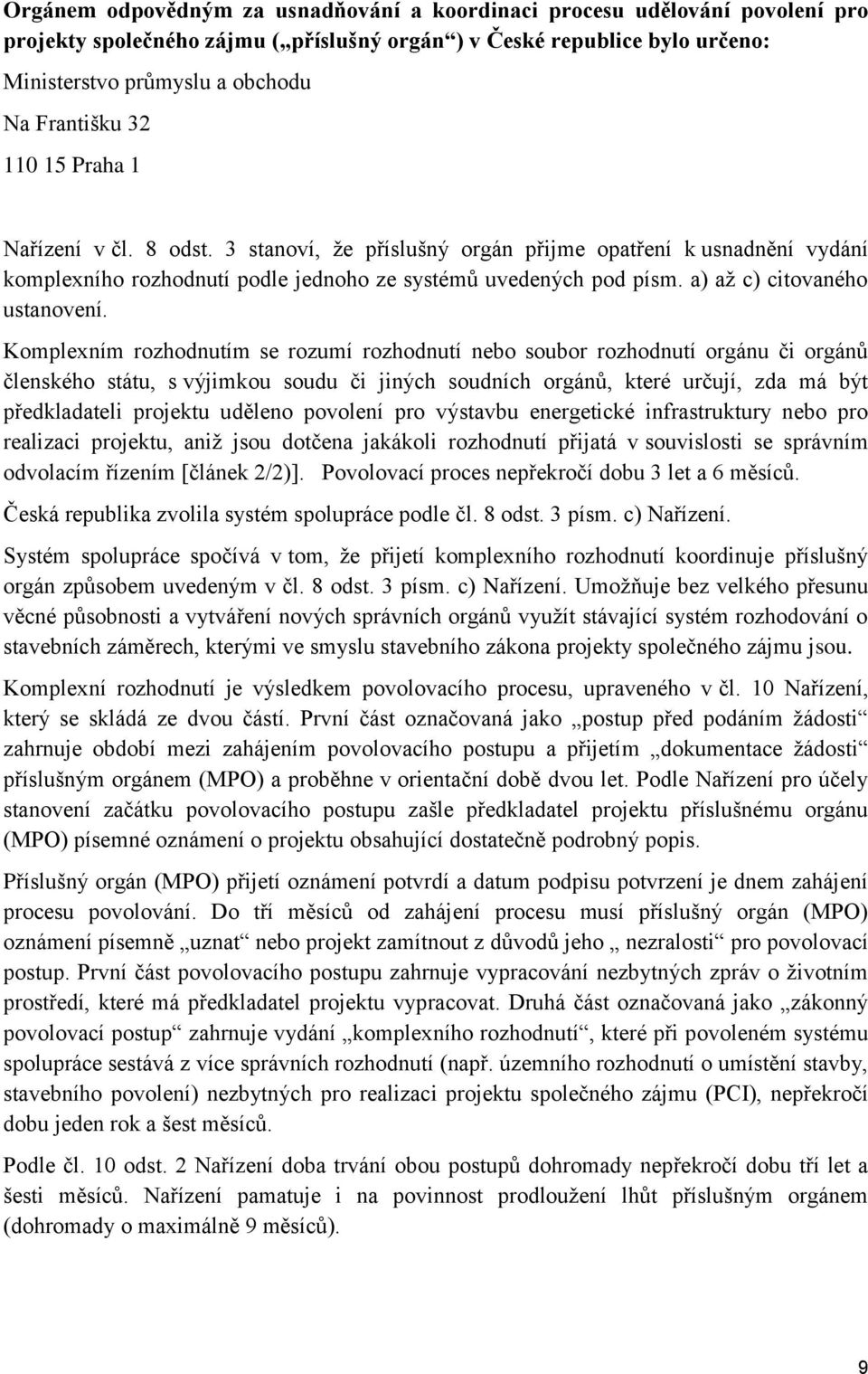 **Orgánem odpovědným za usnadňování a koordinaci procesu udělování povolení pro projekty společného zájmu („příslušný orgán“) v České republice bylo určeno:**

Ministerstvo průmyslu a obchodu

Na Františku 32

110 15 Praha 1

Nařízení v čl. 8 odst. 3 stanoví, že příslušný orgán přijme opatření k usnadnění vydání komplexního rozhodnutí podle jednoho ze systémů uvedených pod písm. a) až c) citovaného ustanovení.

Komplexním rozhodnutím se rozumí rozhodnutí nebo soubor rozhodnutí orgánu či orgánů členského státu, s výjimkou soudu či jiných soudních orgánů, které určují, zda má být předkladateli projektu uděleno povolení pro výstavbu energetické infrastruktury nebo pro realizaci projektu, aniž jsou dotčena jakákoli rozhodnutí přijatá v souvislosti se správním odvolacím řízením [článek 2/2)]. Povolovací proces nepřekročí dobu 3 let a 6 měsíců.

Česká republika zvolila systém spolupráce podle čl. 8 odst. 3 písm. c) Nařízení.

Systém spolupráce spočívá v tom, že přijetí komplexního rozhodnutí koordinuje příslušný orgán způsobem uvedeným v čl. 8 odst. 3 písm. c) Nařízení. Umožňuje bez velkého přesunu věcné působnosti a vytváření nových správních orgánů využít stávající systém rozhodování o stavebních záměrech, kterými ve smyslu stavebního zákona projekty společného zájmu jsou.

Komplexní rozhodnutí je výsledkem povolovacího procesu, upraveného v čl. 10 Nařízení, který se skládá ze dvou částí. První část označovaná jako „postup před podáním žádosti“ zahrnuje období mezi zahájením povolovacího postupu a přijetím „dokumentace žádosti“ příslušným orgánem (MPO) a proběhne v orientační době dvou let. Podle Nařízení pro účely stanovení začátku povolovacího postupu zašle předkladatel projektu příslušnému orgánu (MPO) písemné oznámení o projektu obsahující dostatečně podrobný popis.

Příslušný orgán (MPO) přijetí oznámení potvrdí a datum podpisu potvrzení je dnem zahájení procesu povolování. Do tří měsíců od zahájení procesu musí příslušný orgán (MPO) oznámení písemně „uznat“ nebo projekt zamítnout z důvodů jeho „ nezralosti“ pro povolovací postup. První část povolovacího postupu zahrnuje vypracování nezbytných zpráv o životním prostředí, které má předkladatel projektu vypracovat. Druhá část označovaná jako „zákonný povolovací postup“ zahrnuje vydání „komplexního rozhodnutí“, které při povoleném systému spolupráce sestává z více správních rozhodnutí (např. územního rozhodnutí o umístění stavby, stavebního povolení) nezbytných pro realizaci projektu společného zájmu (PCI), nepřekročí dobu jeden rok a šest měsíců.

Podle čl. 10 odst. 2 Nařízení doba trvání obou postupů dohromady nepřekročí dobu tří let a šesti měsíců. Nařízení pamatuje i na povinnost prodloužení lhůt příslušným orgánem (dohromady o maximálně 9 měsíců).

9